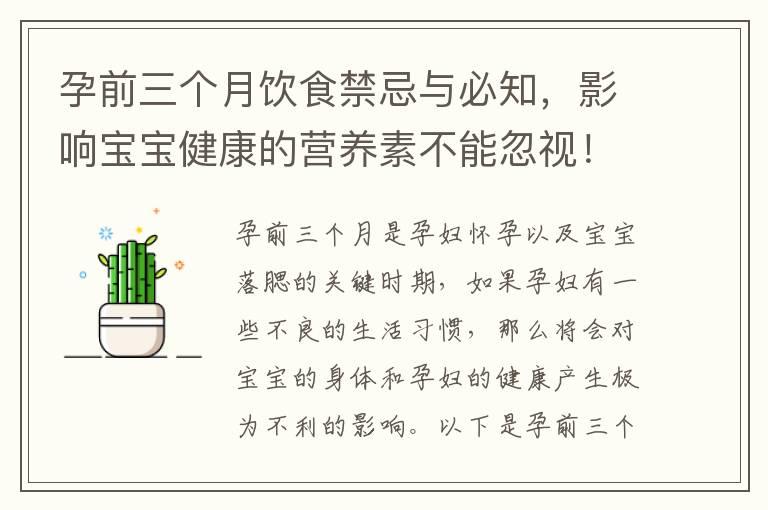 孕前三个月饮食禁忌与必知，影响宝宝健康的营养素不能忽视！

孕前三个月是孕妇怀孕以及宝宝落腮的关键时期，如果孕妇有一些不良的生活习惯，那么将会对宝宝的身体和孕妇的健康产生极为不利的影响。以下是孕前三个